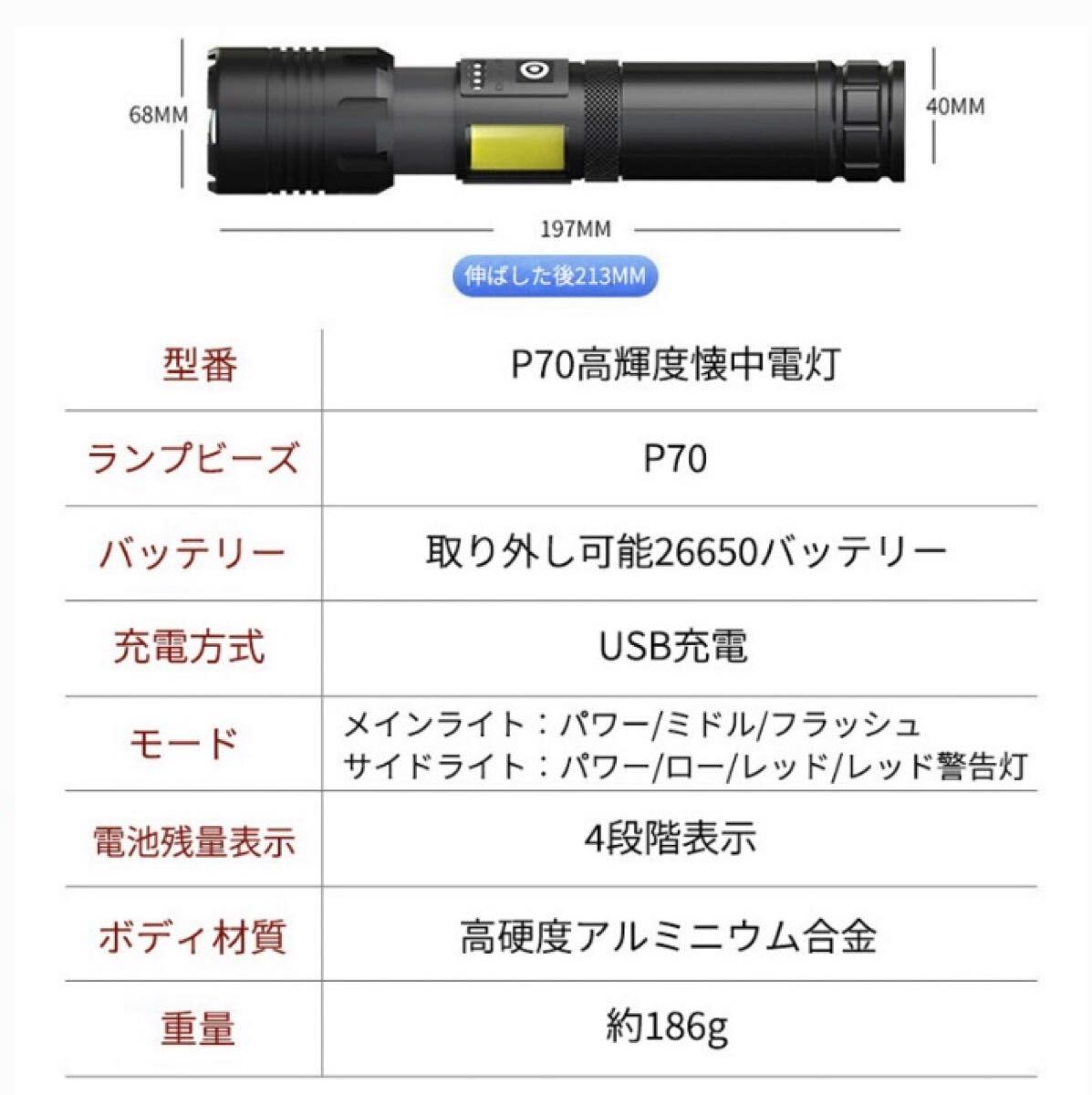 68MM

40MM

197MM

伸ばした後213MM

| 型番 | P70高輝度懐中電灯 |
|---|---|
| ランプビーズ | P70 |
| バッテリー | 取り外し可能26650バッテリー |
| 充電方式 | USB充電 |
| モード | メインライト：パワー/ミドル/フラッシュ サイドライト：パワー/ロー/レッド/レッド警告灯 |
| 電池残量表示 | 4段階表示 |
| ボディ材質 | 高硬度アルミニウム合金 |
| 重量 | 約186g |